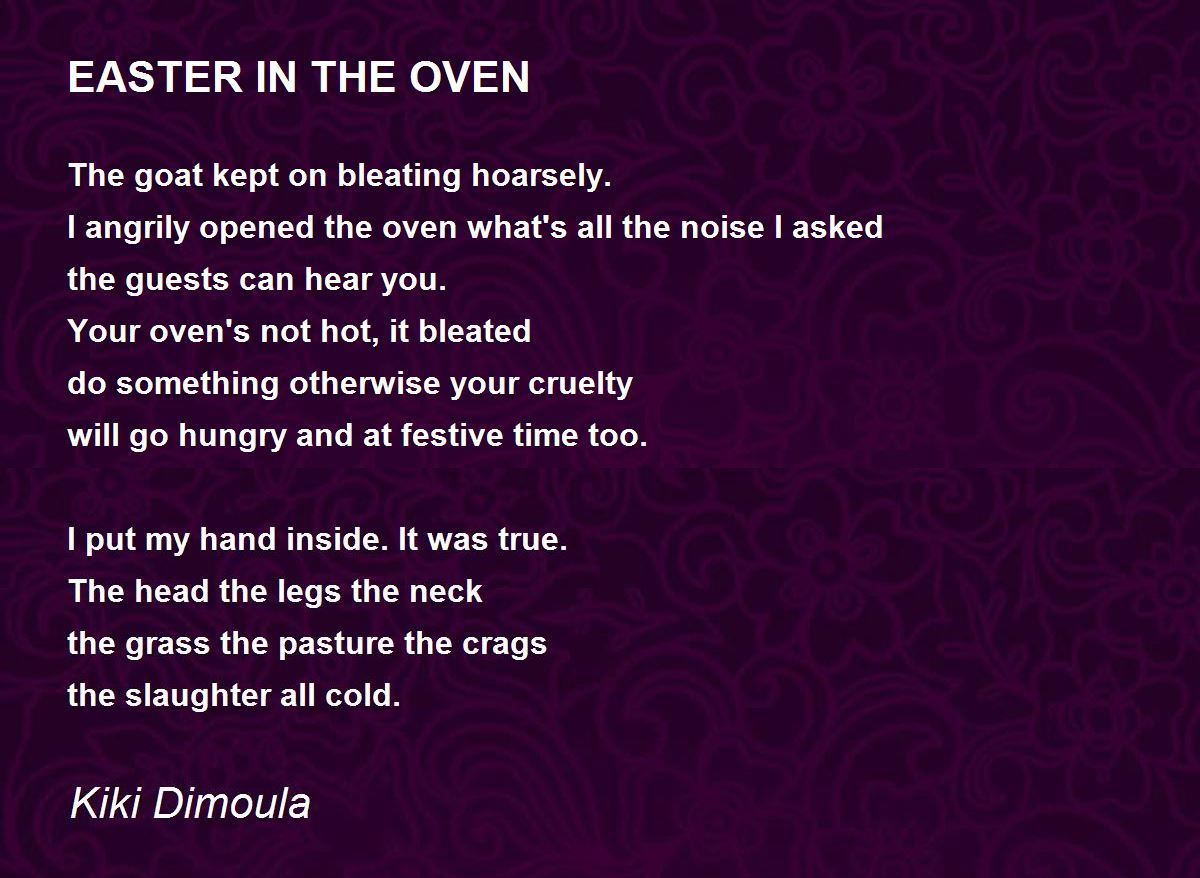 EASTER IN THE OVEN

The goat kept on bleating hoarsely.
I angrily opened the oven what's all the noise I asked
the guests can hear you.
Your oven's not hot, it bleated
do something otherwise your cruelty
will go hungry and at festive time too.

I put my hand inside. It was true.
The head the legs the neck
the grass the pasture the crags
the slaughter all cold.

Kiki Dimoula